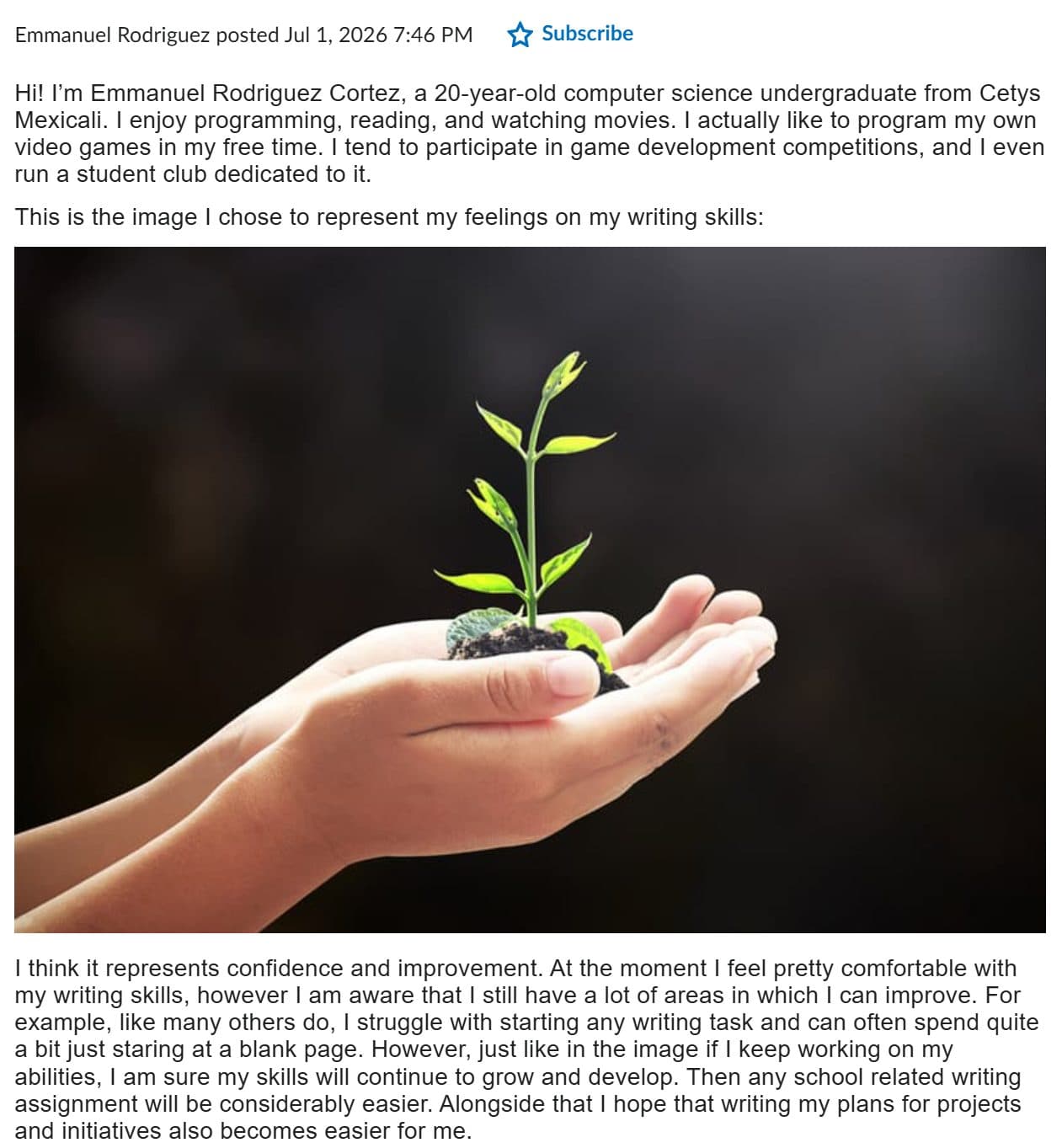 Emmanuel Rodriguez posted Jul 1, 2026 7:46 PM Subscribe

Hi! I'm Emmanuel Rodriguez Cortez, a 20-year-old computer science undergraduate from Cetys Mexicali. I enjoy programming, reading, and watching movies. I actually like to program my own video games in my free time. I tend to participate in game development competitions, and I even run a student club dedicated to it.

This is the image I chose to represent my feelings on my writing skills:

I think it represents confidence and improvement. At the moment I feel pretty comfortable with my writing skills, however I am aware that I still have a lot of areas in which I can improve. For example, like many others do, I struggle with starting any writing task and can often spend quite a bit just staring at a blank page. However, just like in the image if I keep working on my abilities, I am sure my skills will continue to grow and develop. Then any school related writing assignment will be considerably easier. Alongside that I hope that writing my plans for projects and initiatives also becomes easier for me.